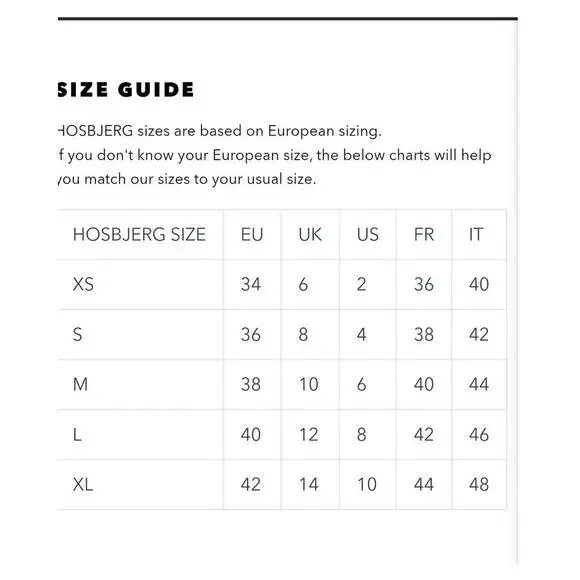 SIZE GUIDE

HOSBJERG sizes are based on European sizing.
f you don't know your European size, the below charts will help you match our sizes to your usual size.

| HOSBJERG SIZE | EU | UK | US | FR | IT |
|---|---|---|---|---|---|
| XS | 34 | 6 | 2 | 36 | 40 |
| S | 36 | 8 | 4 | 38 | 42 |
| M | 38 | 10 | 6 | 40 | 44 |
| L | 40 | 12 | 8 | 42 | 46 |
| XL | 42 | 14 | 10 | 44 | 48 |